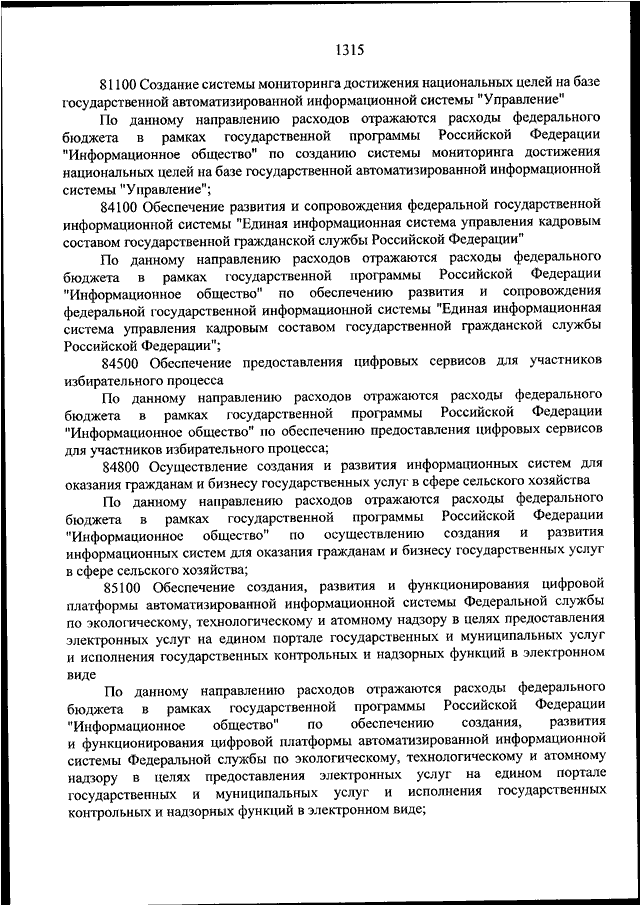 1315

81100 Создание системы мониторинга достижения национальных целей на базе государственной автоматизированной информационной системы "Управление"

По данному направлению расходов отражаются расходы федерального бюджета в рамках государственной программы Российской Федерации "Информационное общество" по созданию системы мониторинга достижения национальных целей на базе государственной автоматизированной информационной системы "Управление";

84100 Обеспечение развития и сопровождения федеральной государственной информационной системы "Единая информационная система управления кадровым составом государственной гражданской службы Российской Федерации"

По данному направлению расходов отражаются расходы федерального бюджета в рамках государственной программы Российской Федерации "Информационное общество" по обеспечению развития и сопровождения федеральной государственной информационной системы "Единая информационная система управления кадровым составом государственной гражданской службы Российской Федерации";

84500 Обеспечение предоставления цифровых сервисов для участников избирательного процесса

По данному направлению расходов отражаются расходы федерального бюджета в рамках государственной программы Российской Федерации "Информационное общество" по обеспечению предоставления цифровых сервисов для участников избирательного процесса;

84800 Осуществление создания и развития информационных систем для оказания гражданам и бизнесу государственных услуг в сфере сельского хозяйства

По данному направлению расходов отражаются расходы федерального бюджета в рамках государственной программы Российской Федерации "Информационное общество" по осуществлению создания и развития информационных систем для оказания гражданам и бизнесу государственных услуг в сфере сельского хозяйства;

85100 Обеспечение создания, развития и функционирования цифровой платформы автоматизированной информационной системы Федеральной службы по экологическому, технологическому и атомному надзору в целях предоставления электронных услуг на едином портале государственных и муниципальных услуг и исполнения государственных контрольных и надзорных функций в электронном виде

По данному направлению расходов отражаются расходы федерального бюджета в рамках государственной программы Российской Федерации "Информационное общество" по обеспечению создания, развития и функционирования цифровой платформы автоматизированной информационной системы Федеральной службы по экологическому, технологическому и атомному надзору в целях предоставления электронных услуг на едином портале государственных и муниципальных услуг и исполнения государственных контрольных и надзорных функций в электронном виде;